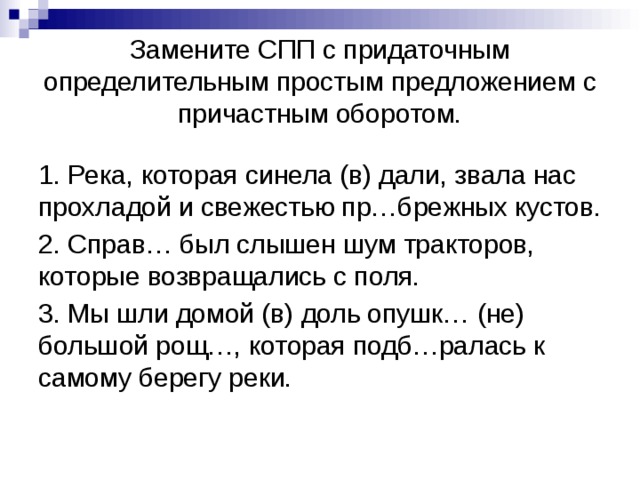 Замените СПП с придаточным определительным простым предложением с причастным оборотом.

1. Река, которая синела (в) дали, звала нас прохладой и свежестью пр…брежных кустов.

2. Справ… был слышен шум тракторов, которые возвращались с поля.

3. Мы шли домой (в) доль опушк… (не) большой рощ…, которая подб…ралась к самому берегу реки.